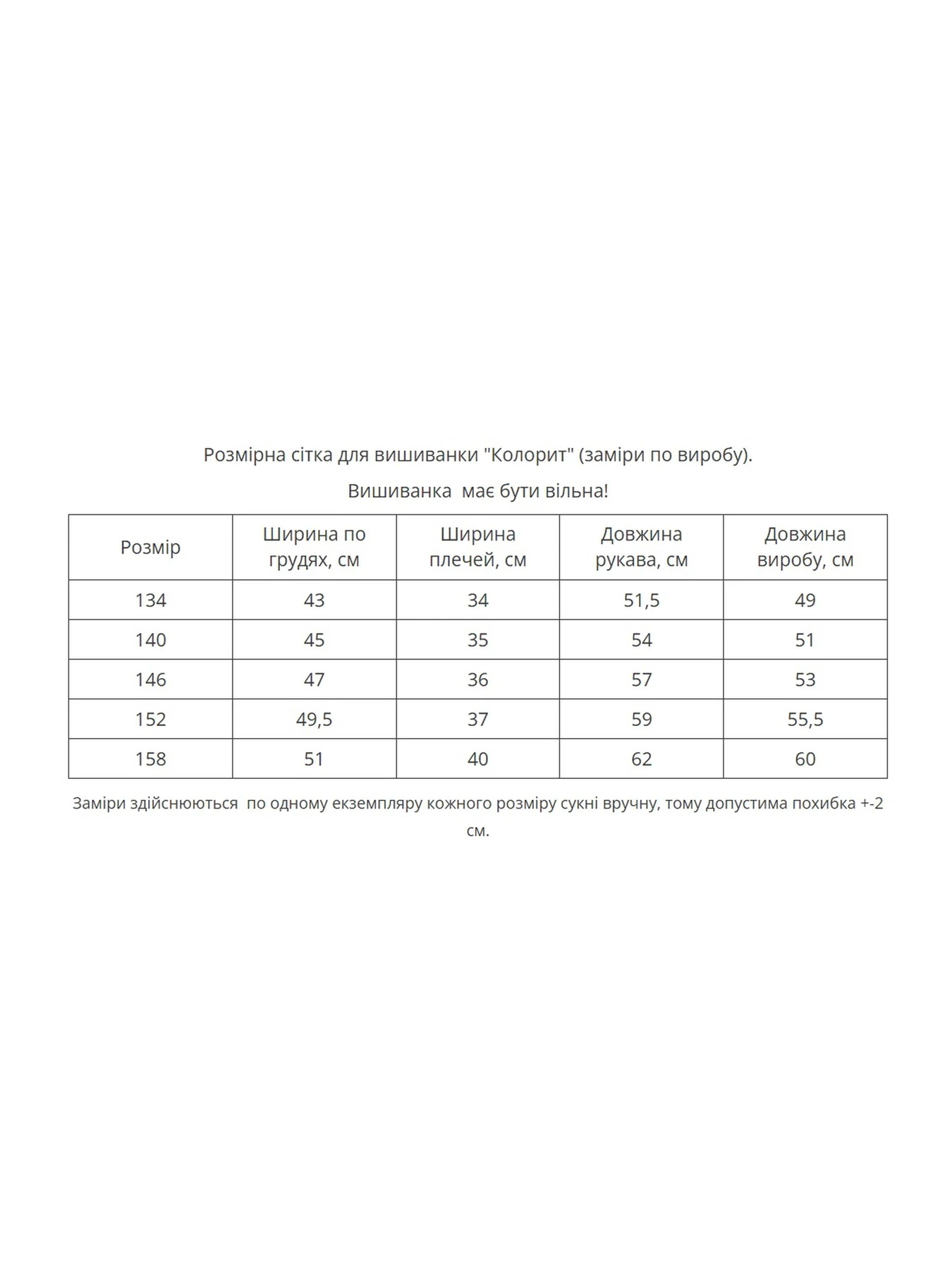 Розмірна сітка для вишиванки "Колорит" (заміри по виробу).

Вишиванка  має бути вільна!

| Розмір | Ширина по грудях, см | Ширина плечей, см | Довжина рукава, см | Довжина виробу, см |
|---|---|---|---|---|
| 134 | 43 | 34 | 51,5 | 49 |
| 140 | 45 | 35 | 54 | 51 |
| 146 | 47 | 36 | 57 | 53 |
| 152 | 49,5 | 37 | 59 | 55,5 |
| 158 | 51 | 40 | 62 | 60 |

Заміри здійснюються  по одному екземпляру кожного розміру сукні вручну, тому допустима похибка +-2 см.